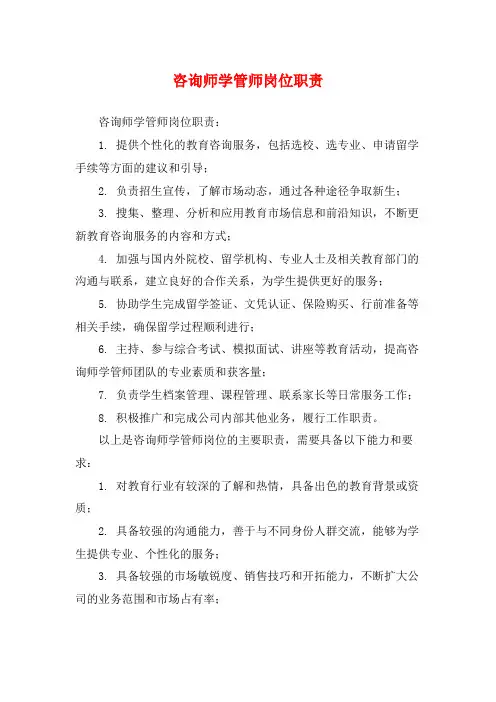 咨询师学管师岗位职责

咨询师学管师岗位职责：

1. 提供个性化的教育咨询服务，包括选校、选专业、申请留学手续等方面的建议和引导；

2. 负责招生宣传，了解市场动态，通过各种途径争取新生；

3. 搜集、整理、分析和应用教育市场信息和前沿知识，不断更新教育咨询服务的内容和方式；

4. 加强与国内外院校、留学机构、专业人士及相关教育部门的沟通与联系，建立良好的合作关系，为学生提供更好的服务；

5. 协助学生完成留学签证、文凭认证、保险购买、行前准备等相关手续，确保留学过程顺利进行；

6. 主持、参与综合考试、模拟面试、讲座等教育活动，提高咨询师学管师团队的专业素质和获客量；

7. 负责学生档案管理、课程管理、联系家长等日常服务工作；

8. 积极推广和完成公司内部其他业务，履行工作职责。

以上是咨询师学管师岗位的主要职责，需要具备以下能力和要求：

1. 对教育行业有较深的了解和热情，具备出色的教育背景或资质；

2. 具备较强的沟通能力，善于与不同身份人群交流，能够为学生提供专业、个性化的服务；

3. 具备较强的市场敏锐度、销售技巧和开拓能力，不断扩大公司的业务范围和市场占有率；